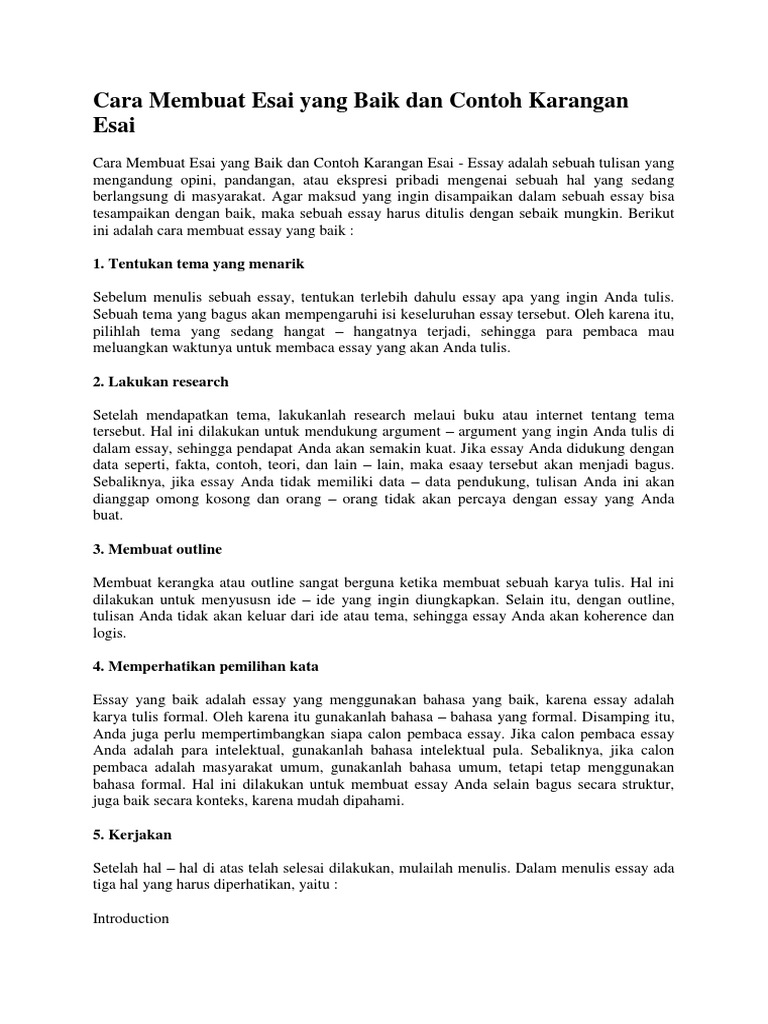 Cara Membuat Esai yang Baik dan Contoh Karangan Esai

Cara Membuat Esai yang Baik dan Contoh Karangan Esai - Essay adalah sebuah tulisan yang mengandung opini, pandangan, atau ekspresi pribadi mengenai sebuah hal yang sedang berlangsung di masyarakat. Agar maksud yang ingin disampaikan dalam sebuah essay bisa tesampaikan dengan baik, maka sebuah essay harus ditulis dengan sebaik mungkin. Berikut ini adalah cara membuat essay yang baik :

1. Tentukan tema yang menarik

Sebelum menulis sebuah essay, tentukan terlebih dahulu essay apa yang ingin Anda tulis. Sebuah tema yang bagus akan mempengaruhi isi keseluruhan essay tersebut. Oleh karena itu, pilihlah tema yang sedang hangat – hangatnya terjadi, sehingga para pembaca mau meluangkan waktunya untuk membaca essay yang akan Anda tulis.

2. Lakukan research

Setelah mendapatkan tema, lakukanlah research melaui buku atau internet tentang tema tersebut. Hal ini dilakukan untuk mendukung argument – argument yang ingin Anda tulis di dalam essay, sehingga pendapat Anda akan semakin kuat. Jika essay Anda didukung dengan data seperti, fakta, contoh, teori, dan lain – lain, maka esaay tersebut akan menjadi bagus. Sebaliknya, jika essay Anda tidak memiliki data – data pendukung, tulisan Anda ini akan dianggap omong kosong dan orang – orang tidak akan percaya dengan essay yang Anda buat.

3. Membuat outline

Membuat kerangka atau outline sangat berguna ketika membuat sebuah karya tulis. Hal ini dilakukan untuk menyususn ide – ide yang ingin diungkapkan. Selain itu, dengan outline, tulisan Anda tidak akan keluar dari ide atau tema, sehingga essay Anda akan koherence dan logis.

4. Memperhatikan pemilihan kata

Essay yang baik adalah essay yang menggunakan bahasa yang baik, karena essay adalah karya tulis formal. Oleh karena itu gunakanlah bahasa – bahasa yang formal. Disamping itu, Anda juga perlu mempertimbangkan siapa calon pembaca essay. Jika calon pembaca essay Anda adalah para intelektual, gunakanlah bahasa intelektual pula. Sebaliknya, jika calon pembaca adalah masyarakat umum, gunakanlah bahasa umum, tetapi tetap menggunakan bahasa formal. Hal ini dilakukan untuk membuat essay Anda selain bagus secara struktur, juga baik secara konteks, karena mudah dipahami.

5. Kerjakan

Setelah hal – hal di atas telah selesai dilakukan, mulailah menulis. Dalam menulis essay ada tiga hal yang harus diperhatikan, yaitu :

Introduction